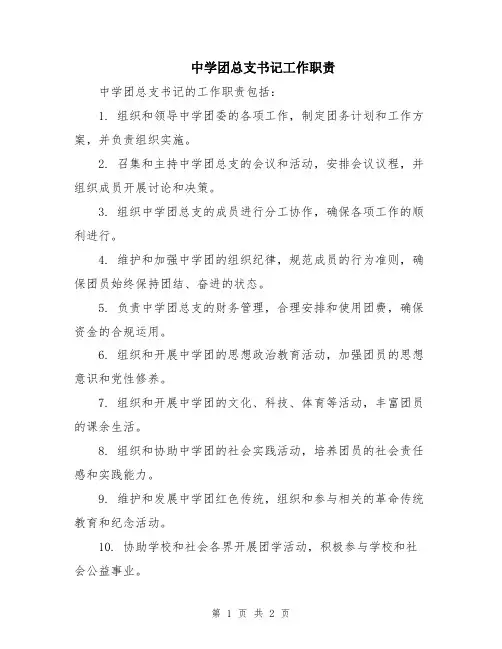 中学团总支书记工作职责

中学团总支书记的工作职责包括：

1. 组织和领导中学团委的各项工作，制定团务计划和工作方案，并负责组织实施。

2. 召集和主持中学团总支的会议和活动，安排会议议程，并组织成员开展讨论和决策。

3. 组织中学团总支的成员进行分工协作，确保各项工作的顺利进行。

4. 维护和加强中学团的组织纪律，规范成员的行为准则，确保团员始终保持团结、奋进的状态。

5. 负责中学团总支的财务管理，合理安排和使用团费，确保资金的合规运用。

6. 组织和开展中学团的思想政治教育活动，加强团员的思想意识和党性修养。

7. 组织和开展中学团的文化、科技、体育等活动，丰富团员的课余生活。

8. 组织和协助中学团的社会实践活动，培养团员的社会责任感和实践能力。

9. 维护和发展中学团红色传统，组织和参与相关的革命传统教育和纪念活动。

10. 协助学校和社会各界开展团学活动，积极参与学校和社会公益事业。

第 1 页 共 2 页